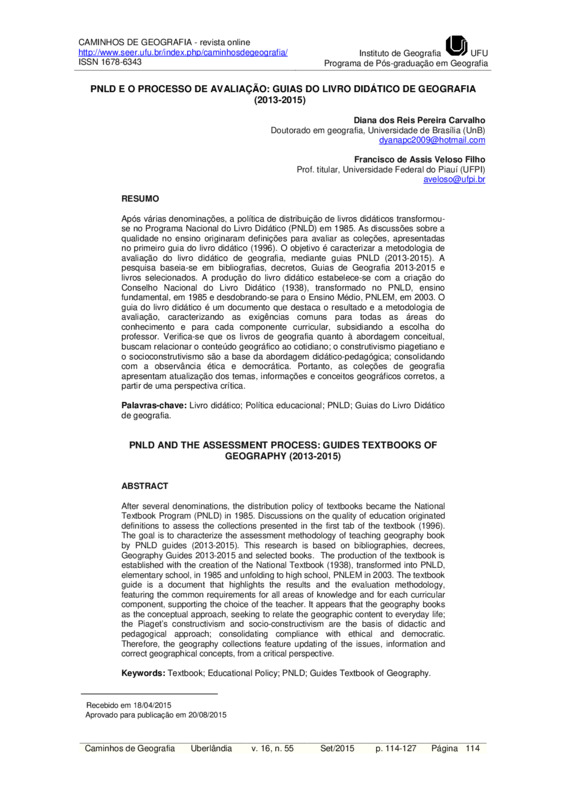 CAMINHOS DE GEOGRAFIA - revista online
http://www.seer.ufu.br/index.php/caminhosdegeografia/
ISSN 1678-6343

Instituto de Geografia UFU
Programa de Pós-graduação em Geografia

PNLD E O PROCESSO DE AVALIAÇÃO: GUIAS DO LIVRO DIDÁTICO DE GEOGRAFIA (2013-2015)

Diana dos Reis Pereira Carvalho
Doutorado em geografia, Universidade de Brasília (UnB)
dyanapc2009@hotmail.com

Francisco de Assis Veloso Filho
Prof. titular, Universidade Federal do Piauí (UFPI)
aveloso@ufpi.br

RESUMO

Após várias denominações, a política de distribuição de livros didáticos transformou-se no Programa Nacional do Livro Didático (PNLD) em 1985. As discussões sobre a qualidade no ensino originaram definições para avaliar as coleções, apresentadas no primeiro guia do livro didático (1996). O objetivo é caracterizar a metodologia de avaliação do livro didático de geografia, mediante guias PNLD (2013-2015). A pesquisa baseia-se em bibliografias, decretos, Guias de Geografia 2013-2015 e livros selecionados. A produção do livro didático estabelece-se com a criação do Conselho Nacional do Livro Didático (1938), transformado no PNLD, ensino fundamental, em 1985 e desdobrando-se para o Ensino Médio, PNLEM, em 2003. O guia do livro didático é um documento que destaca o resultado e a metodologia de avaliação, caracterizando as exigências comuns para todas as áreas do conhecimento e para cada componente curricular, subsidiando a escolha do professor. Verifica-se que os livros de geografia quanto à abordagem conceitual, buscam relacionar o conteúdo geográfico ao cotidiano; o construtivismo piagetiano e o socioconstrutivismo são a base da abordagem didático-pedagógica; consolidando com a observância ética e democrática. Portanto, as coleções de geografia apresentam atualização dos temas, informações e conceitos geográficos corretos, a partir de uma perspectiva crítica.

Palavras-chave: Livro didático; Política educacional; PNLD; Guias do Livro Didático de geografia.

PNLD AND THE ASSESSMENT PROCESS: GUIDES TEXTBOOKS OF GEOGRAPHY (2013-2015)

ABSTRACT

After several denominations, the distribution policy of textbooks became the National Textbook Program (PNLD) in 1985. Discussions on the quality of education originated definitions to assess the collections presented in the first tab of the textbook (1996). The goal is to characterize the assessment methodology of teaching geography book by PNLD guides (2013-2015). This research is based on bibliographies, decrees, Geography Guides 2013-2015 and selected books. The production of the textbook is established with the creation of the National Textbook (1938), transformed into PNLD, elementary school, in 1985 and unfolding to high school, PNLEM in 2003. The textbook guide is a document that highlights the results and the evaluation methodology, featuring the common requirements for all areas of knowledge and for each curricular component, supporting the choice of the teacher. It appears that the geography books as the conceptual approach, seeking to relate the geographic content to everyday life; the Piaget's constructivism and socio-constructivism are the basis of didactic and pedagogical approach; consolidating compliance with ethical and democratic. Therefore, the geography collections feature updating of the issues, information and correct geographical concepts, from a critical perspective.

Keywords: Textbook; Educational Policy; PNLD; Guides Textbook of Geography.

Recebido em 18/04/2015
Aprovado para publicação em 20/08/2015

Caminhos de Geografia Uberlândia v. 16, n. 55 Set/2015 p. 114-127 Página 114